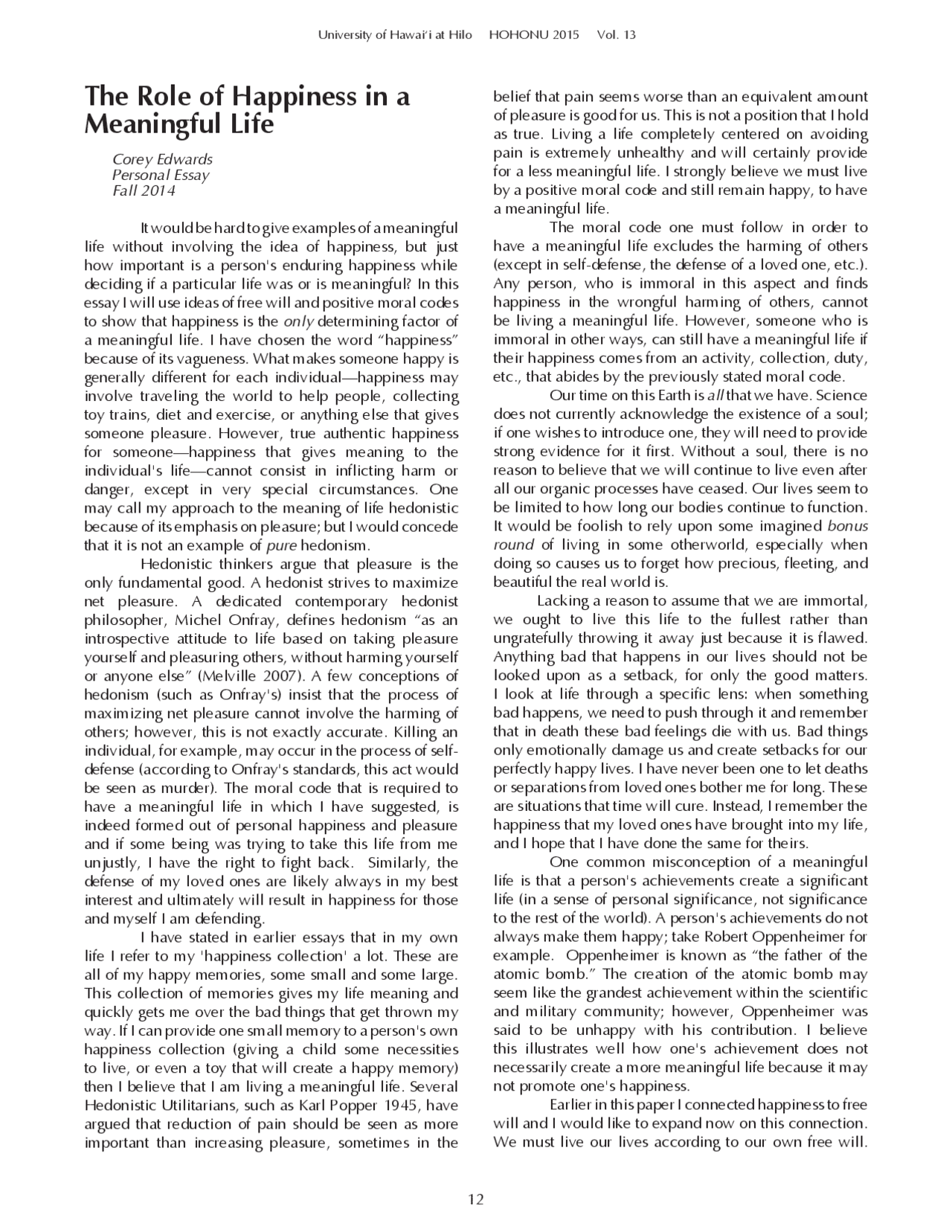 University of Hawai'i at Hilo HOHONU 2015 Vol. 13

The Role of Happiness in a Meaningful Life

Corey Edwards
Personal Essay
Fall 2014

It would be hard to give examples of a meaningful life without involving the idea of happiness, but just how important is a person's enduring happiness while deciding if a particular life was or is meaningful? In this essay I will use ideas of free will and positive moral codes to show that happiness is the only determining factor of a meaningful life. I have chosen the word "happiness" because of its vagueness. What makes someone happy is generally different for each individual—happiness may involve traveling the world to help people, collecting toy trains, diet and exercise, or anything else that gives someone pleasure. However, true authentic happiness for someone—happiness that gives meaning to the individual's life—cannot consist in inflicting harm or danger, except in very special circumstances. One may call my approach to the meaning of life hedonistic because of its emphasis on pleasure; but I would concede that it is not an example of pure hedonism.

Hedonistic thinkers argue that pleasure is the only fundamental good. A hedonist strives to maximize net pleasure. A dedicated contemporary hedonist philosopher, Michel Onfray, defines hedonism "as an introspective attitude to life based on taking pleasure yourself and pleasuring others, without harming yourself or anyone else" (Melville 2007). A few conceptions of hedonism (such as Onfray's) insist that the process of maximizing net pleasure cannot involve the harming of others; however, this is not exactly accurate. Killing an individual, for example, may occur in the process of self-defense (according to Onfray's standards, this act would be seen as murder). The moral code that is required to have a meaningful life in which I have suggested, is indeed formed out of personal happiness and pleasure and if some being was trying to take this life from me unjustly, I have the right to fight back. Similarly, the defense of my loved ones are likely always in my best interest and ultimately will result in happiness for those and myself I am defending.

I have stated in earlier essays that in my own life I refer to my 'happiness collection' a lot. These are all of my happy memories, some small and some large. This collection of memories gives my life meaning and quickly gets me over the bad things that get thrown my way. If I can provide one small memory to a person's own happiness collection (giving a child some necessities to live, or even a toy that will create a happy memory) then I believe that I am living a meaningful life. Several Hedonistic Utilitarians, such as Karl Popper 1945, have argued that reduction of pain should be seen as more important than increasing pleasure, sometimes in the belief that pain seems worse than an equivalent amount of pleasure is good for us. This is not a position that I hold as true. Living a life completely centered on avoiding pain is extremely unhealthy and will certainly provide for a less meaningful life. I strongly believe we must live by a positive moral code and still remain happy, to have a meaningful life.

The moral code one must follow in order to have a meaningful life excludes the harming of others (except in self-defense, the defense of a loved one, etc.). Any person, who is immoral in this aspect and finds happiness in the wrongful harming of others, cannot be living a meaningful life. However, someone who is immoral in other ways, can still have a meaningful life if their happiness comes from an activity, collection, duty, etc., that abides by the previously stated moral code.

Our time on this Earth is all that we have. Science does not currently acknowledge the existence of a soul; if one wishes to introduce one, they will need to provide strong evidence for it first. Without a soul, there is no reason to believe that we will continue to live even after all our organic processes have ceased. Our lives seem to be limited to how long our bodies continue to function. It would be foolish to rely upon some imagined bonus round of living in some otherworld, especially when doing so causes us to forget how precious, fleeting, and beautiful the real world is.

Lacking a reason to assume that we are immortal, we ought to live this life to the fullest rather than ungratefully throwing it away just because it is flawed. Anything bad that happens in our lives should not be looked upon as a setback, for only the good matters. I look at life through a specific lens: when something bad happens, we need to push through it and remember that in death these bad feelings die with us. Bad things only emotionally damage us and create setbacks for our perfectly happy lives. I have never been one to let deaths or separations from loved ones bother me for long. These are situations that time will cure. Instead, I remember the happiness that my loved ones have brought into my life, and I hope that I have done the same for theirs.

One common misconception of a meaningful life is that a person's achievements create a significant life (in a sense of personal significance, not significance to the rest of the world). A person's achievements do not always make them happy; take Robert Oppenheimer for example. Oppenheimer is known as "the father of the atomic bomb." The creation of the atomic bomb may seem like the grandest achievement within the scientific and military community; however, Oppenheimer was said to be unhappy with his contribution. I believe this illustrates well how one's achievement does not necessarily create a more meaningful life because it may not promote one's happiness.

Earlier in this paper I connected happiness to free will and I would like to expand now on this connection. We must live our lives according to our own free will.

12